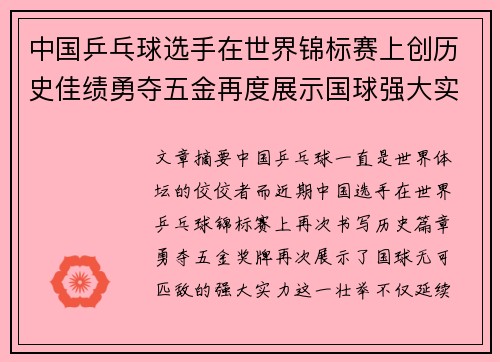 中国乒乓球选手在世界锦标赛上创历史佳绩勇夺五金再度展示国球强大实

文章摘要中国乒乓球一直是世界体坛的佼佼者而近期中国选手在世界乒乓球锦标赛上再次书写历史篇章勇夺五金奖牌再次展示了国球无可匹敌的强大实力这一壮举不仅延续